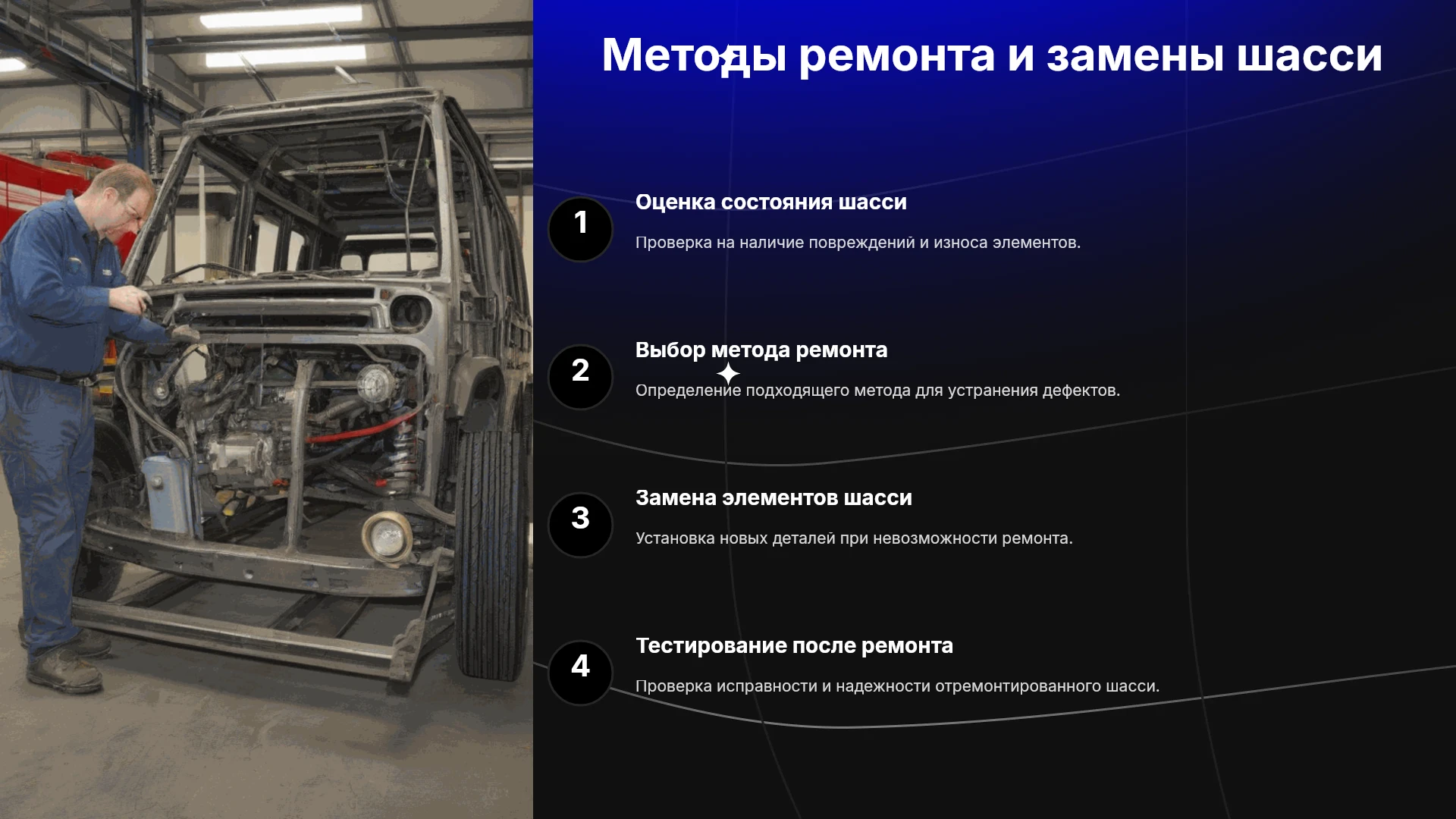 Методы ремонта и замены шасси

1

Оценка состояния шасси

Проверка на наличие повреждений и износа элементов.

2

Выбор метода ремонта

Определение подходящего метода для устранения дефектов.

3

Замена элементов шасси

Установка новых деталей при невозможности ремонта.

4

Тестирование после ремонта

Проверка исправности и надежности отремонтированного шасси.